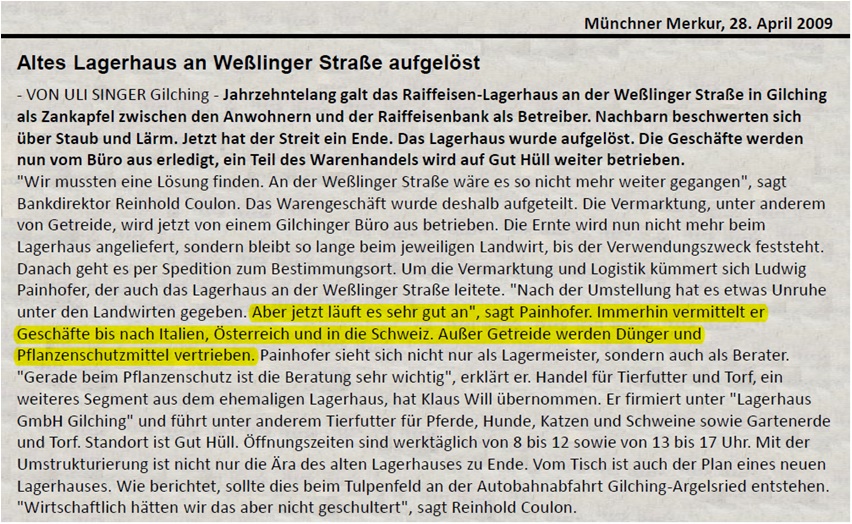 Münchner Merkur, 28. April 2009

Altes Lagerhaus an Weßlinger Straße aufgelöst

- VON ULI SINGER Gilching - Jahrzehntelang galt das Raiffeisen-Lagerhaus an der Weßlinger Straße in Gilching als Zankapfel zwischen den Anwohnern und der Raiffeisenbank als Betreiber. Nachbarn beschwerten sich über Staub und Lärm. Jetzt hat der Streit ein Ende. Das Lagerhaus wurde aufgelöst. Die Geschäfte werden nun vom Büro aus erledigt, ein Teil des Warenhandels wird auf Gut Hüll weiter betrieben.

"Wir mussten eine Lösung finden. An der Weßlinger Straße wäre es so nicht mehr weiter gegangen", sagt Bankdirektor Reinhold Coulon. Das Warengeschäft wurde deshalb aufgeteilt. Die Vermarktung, unter anderem von Getreide, wird jetzt von einem Gilchinger Büro aus betrieben. Die Ernte wird nun nicht mehr beim Lagerhaus angeliefert, sondern bleibt so lange beim jeweiligen Landwirt, bis der Verwendungszweck feststeht. Danach geht es per Spedition zum Bestimmungsort. Um die Vermarktung und Logistik kümmert sich Ludwig Painhofer, der auch das Lagerhaus an der Weßlinger Straße leitete. "Nach der Umstellung hat es etwas Unruhe unter den Landwirten gegeben. Aber jetzt läuft es sehr gut an", sagt Painhofer. Immerhin vermittelt er Geschäfte bis nach Italien, Österreich und in die Schweiz. Außer Getreide werden Dünger und Pflanzenschutzmittel vertrieben. Painhofer sieht sich nicht nur als Lagermeister, sondern auch als Berater. "Gerade beim Pflanzenschutz ist die Beratung sehr wichtig", erklärt er. Handel für Tierfutter und Torf, ein weiteres Segment aus dem ehemaligen Lagerhaus, hat Klaus Will übernommen. Er firmiert unter "Lagerhaus GmbH Gilching" und führt unter anderem Tierfutter für Pferde, Hunde, Katzen und Schweine sowie Gartenerde und Torf. Standort ist Gut Hüll. Öffnungszeiten sind werktäglich von 8 bis 12 sowie von 13 bis 17 Uhr. Mit der Umstrukturierung ist nicht nur die Ära des alten Lagerhauses zu Ende. Vom Tisch ist auch der Plan eines neuen Lagerhauses. Wie berichtet, sollte dies beim Tulpenfeld an der Autobahnabfahrt Gilching-Argelsried entstehen. "Wirtschaftlich hätten wir das aber nicht geschultert", sagt Reinhold Coulon.